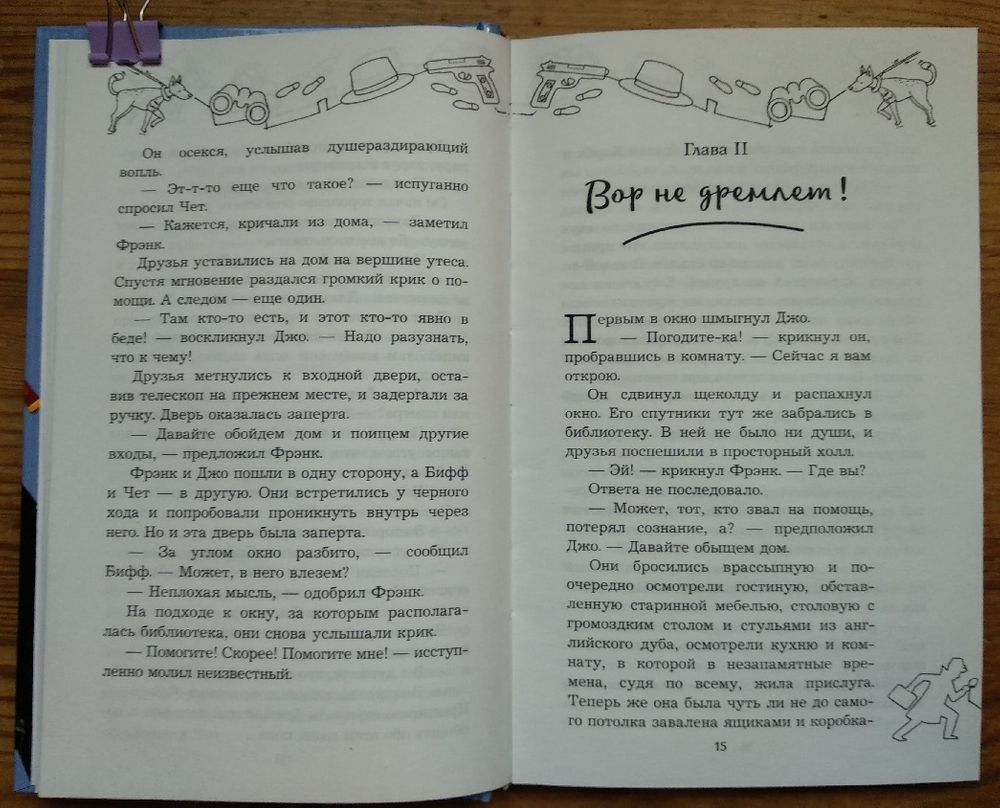 Он осекся, услышав душераздирающий вопль.

— Эт-т-то еще что такое? — испуганно спросил Чет.

— Кажется, кричали из дома, — заметил Фрэнк.

Друзья уставились на дом на вершине утеса. Спустя мгновение раздался громкий крик о помощи. А следом — еще один.

— Там кто-то есть, и этот кто-то явно в беде! — воскликнул Джо. — Надо разузнать, что к чему!

Друзья метнулись к входной двери, оставив телескоп на прежнем месте, и задергали за ручку. Дверь оказалась заперта.

— Давайте обойдем дом и поищем другие входы, — предложил Фрэнк.

Фрэнк и Джо пошли в одну сторону, а Бифф и Чет — в другую. Они встретились у черного хода и попробовали проникнуть внутрь через него. Но и эта дверь была заперта.

— За углом окно разбито, — сообщил Бифф. — Может, в него влезем?

— Неплохая мысль, — одобрил Фрэнк.

На подходе к окну, за которым располагалась библиотека, они снова услышали крик.

— Помогите! Скорее! Помогите мне! — исступленно молил неизвестный.

Глава II

Вор не дремлет!

Первым в окно шмыгнул Джо.

— Погодите-ка! — крикнул он, пробравшись в комнату. — Сейчас я вам открою.

Он сдвинул щеколду и распахнул окно. Его спутники тут же забрались в библиотеку. В ней не было ни души, и друзья поспешили в просторный холл.

— Эй! — крикнул Фрэнк. — Где вы?

Ответа не последовало.

— Может, тот, кто звал на помощь, потерял сознание, а? — предположил Джо. — Давайте обыщем дом.

Они бросились врассыпную и поочередно осмотрели гостиную, обставленную старинной мебелью, столовую с громоздким столом и стульями из английского дуба, осмотрели кухню и комнату, в которой в незапамятные времена, судя по всему, жила прислуга. Теперь же она была чуть ли не до самого потолка завалена ящиками и коробка-

15